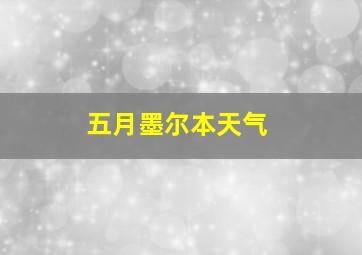 五月墨尔本天气